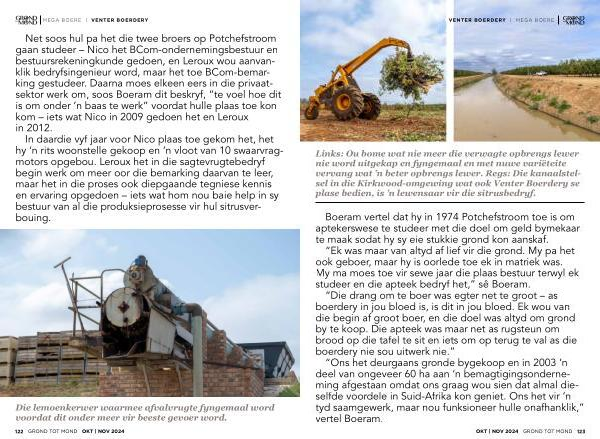 GROND TOT MOND | MEGA BOERE | VENTER BOERDERY

Net soos hul pa het die twee broers op Potchefstroom gaan studeer – Nico het BCom-ondernemingsbestuur en bestuursrekeningkunde gedoen, en Leroux wou aanvanklik bedryfsingenieur word, maar het toe BCom-bemarking gestudeer. Daarna moes elkeen eers in die privaatsektor werk om, soos Boeram dit beskryf, "te voel hoe dit is om onder 'n baas te werk" voordat hulle plaas toe kon kom – iets wat Nico in 2009 gedoen het en Leroux in 2012.

In daardie vyf jaar voor Nico plaas toe gekom het, het hy 'n rits woonstelle gekoop en 'n vloot van 10 swaarvragmotors opgebou. Leroux het in die sagtevrugtebedryf begin werk om meer oor die bemarking daarvan te leer, maar het in die proses ook diepgaande tegniese kennis en ervaring opgedoen – iets wat hom nou baie help in sy bestuur van al die produksieprosesse vir hul sitrusverbouing.

Die lemoenkerwer waarmee afvalvrugte fyngemaal word voordat dit onder meer vir beeste gevoer word.

122 GROND TOT MOND OKT | NOV 2024

VENTER BOERDERY | MEGA BOERE | GROND TOT MOND

Links: Ou bome wat nie meer die verwagte opbrengs lewer nie word uitgekap en fyngemaal en met nuwe variëteite vervang wat 'n beter opbrengs lewer. Regs: Die kanaalstelsel in die Kirkwood-omgewing wat ook Venter Boerdery se plase bedien, is 'n lewensaar vir die sitrusbedryf.

Boeram vertel dat hy in 1974 Potchefstroom toe is om aptekerswese te studeer met die doel om geld bymekaar te maak sodat hy sy eie stukkie grond kon aanskaf.

"Ek was maar van altyd af lief vir die grond. My pa het ook geboer, maar hy is oorlede toe ek in matriek was. My ma moes toe vir sewe jaar die plaas bestuur terwyl ek studeer en die apteek bedryf het," sê Boeram.

"Die drang om te boer was egter net te groot – as boerdery in jou bloed is, is dit in jou bloed. Ek wou van die begin af groot boer, en die doel was altyd om grond by te koop. Die apteek was maar net as rugsteun om brood op die tafel te sit en iets om op terug te val as die boerdery nie sou uitwerk nie."

"Ons het deurgaans gronde bygekoop en in 2003 'n deel van ongeveer 60 ha aan 'n bemagtigingsonderneming afgestaan omdat ons graag wou sien dat almal dieselfde voordele in Suid-Afrika kon geniet. Ons het vir 'n tyd saamgewerk, maar nou funksioneer hulle onafhanklik," vertel Boeram.

OKT | NOV 2024 GROND TOT MOND 123